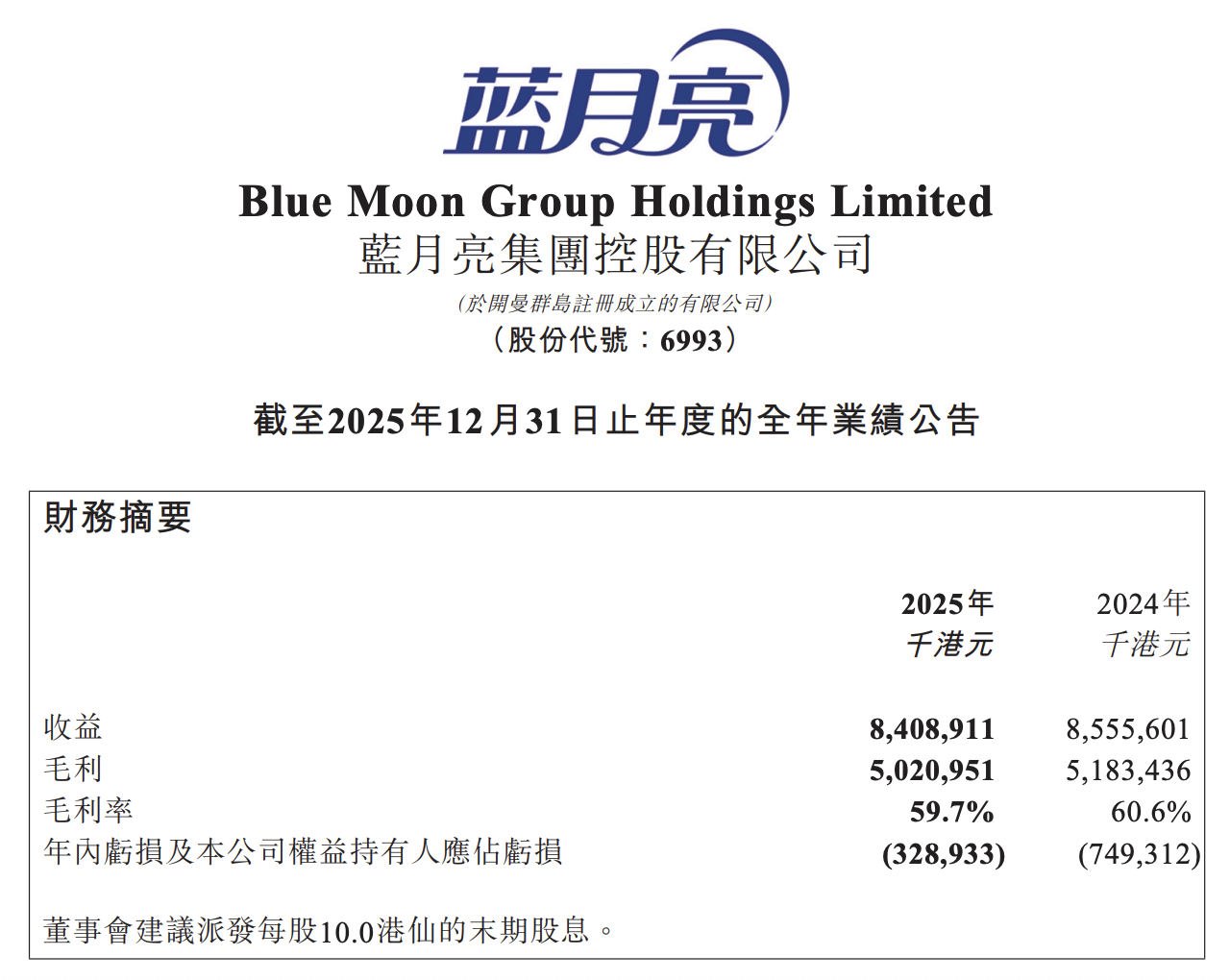 蓝月亮

Blue Moon Group Holdings Limited
藍月亮集團控股有限公司
(於開曼群島註冊成立的有限公司)
(股份代號:6993)

截至2025年12月31日止年度的全年業績公告

財務摘要

|  | 2025年 千港元 | 2024年 千港元 |
|---|---|---|
| 收益 | 8,408,911 | 8,555,601 |
| 毛利 | 5,020,951 | 5,183,436 |
| 毛利率 | 59.7% | 60.6% |
| 年內虧損及本公司權益持有人應佔虧損 | (328,933) | (749,312) |

董事會建議派發每股10.0港仙的末期股息。